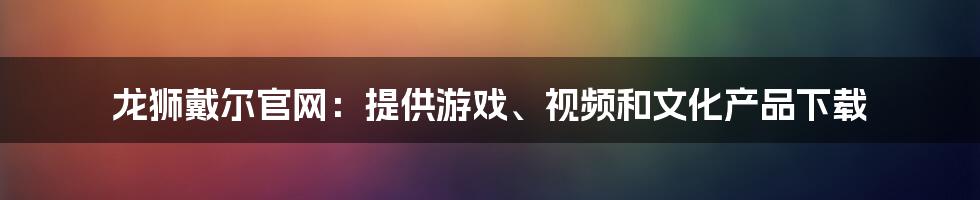 龙狮戴尔官网：提供游戏、视频和文化产品下载